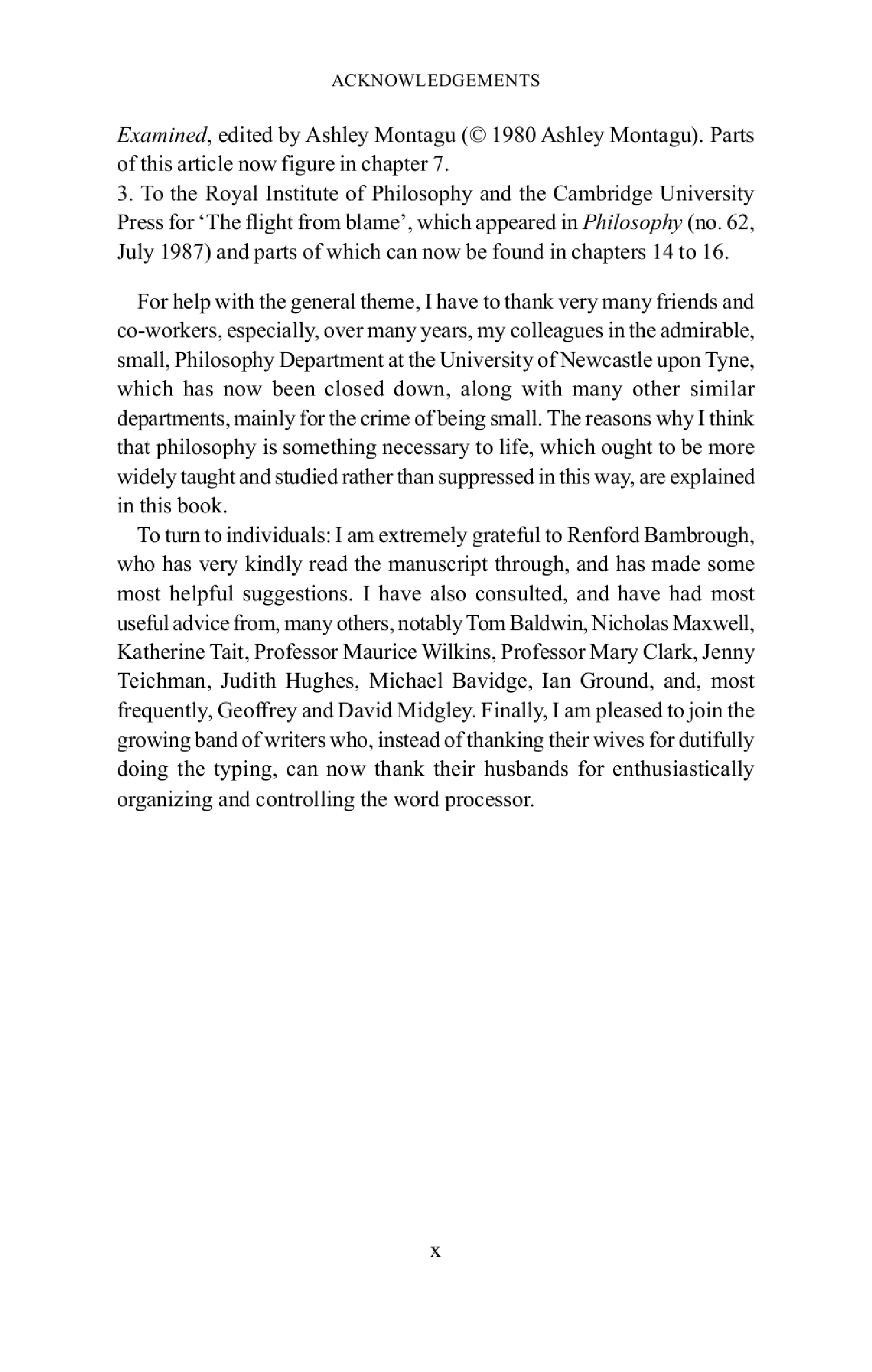 ACKNOWLEDGEMENTS

Examined, edited by Ashley Montagu (© 1980 Ashley Montagu). Parts of this article now figure in chapter 7.
3. To the Royal Institute of Philosophy and the Cambridge University Press for 'The flight from blame', which appeared in Philosophy (no. 62, July 1987) and parts of which can now be found in chapters 14 to 16.

For help with the general theme, I have to thank very many friends and co-workers, especially, over many years, my colleagues in the admirable, small, Philosophy Department at the University of Newcastle upon Tyne, which has now been closed down, along with many other similar departments, mainly for the crime of being small. The reasons why I think that philosophy is something necessary to life, which ought to be more widely taught and studied rather than suppressed in this way, are explained in this book.

To turn to individuals: I am extremely grateful to Renford Bambrough, who has very kindly read the manuscript through, and has made some most helpful suggestions. I have also consulted, and have had most useful advice from, many others, notably Tom Baldwin, Nicholas Maxwell, Katherine Tait, Professor Maurice Wilkins, Professor Mary Clark, Jenny Teichman, Judith Hughes, Michael Bavidge, Ian Ground, and, most frequently, Geoffrey and David Midgley. Finally, I am pleased to join the growing band of writers who, instead of thanking their wives for dutifully doing the typing, can now thank their husbands for enthusiastically organizing and controlling the word processor.

x